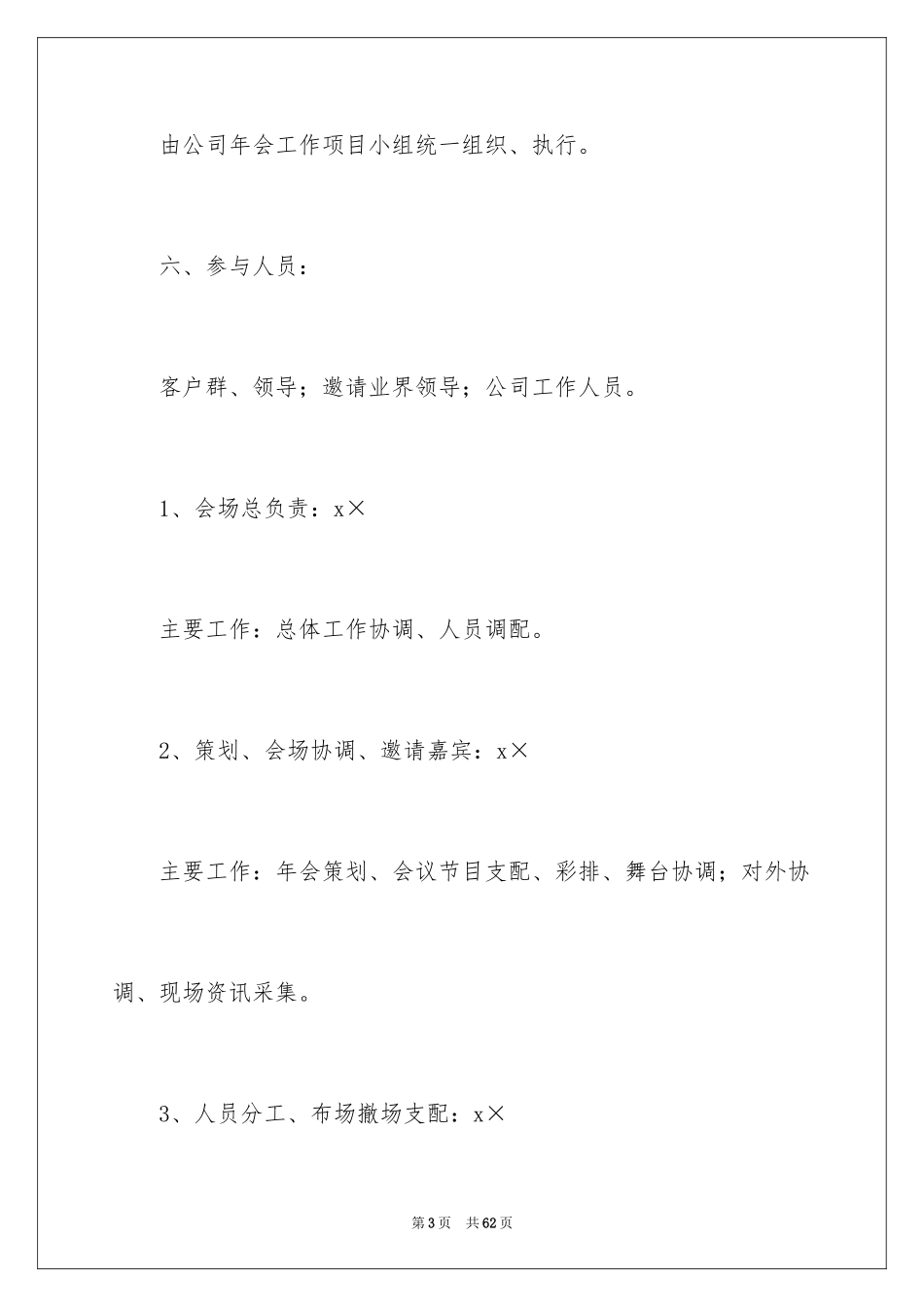 由公司年会工作项目小组统一组织、执行。

六、参与人员：

客户群、领导；邀请业界领导；公司工作人员。

1、会场总负责：x×

主要工作：总体工作协调、人员调配。

2、策划、会场协调、邀请嘉宾：x×

主要工作：年会策划、会议节目支配、彩排、舞台协调；对外协调、现场资讯采集。

3、人员分工、布场撤场支配：x×

第3页 共62页